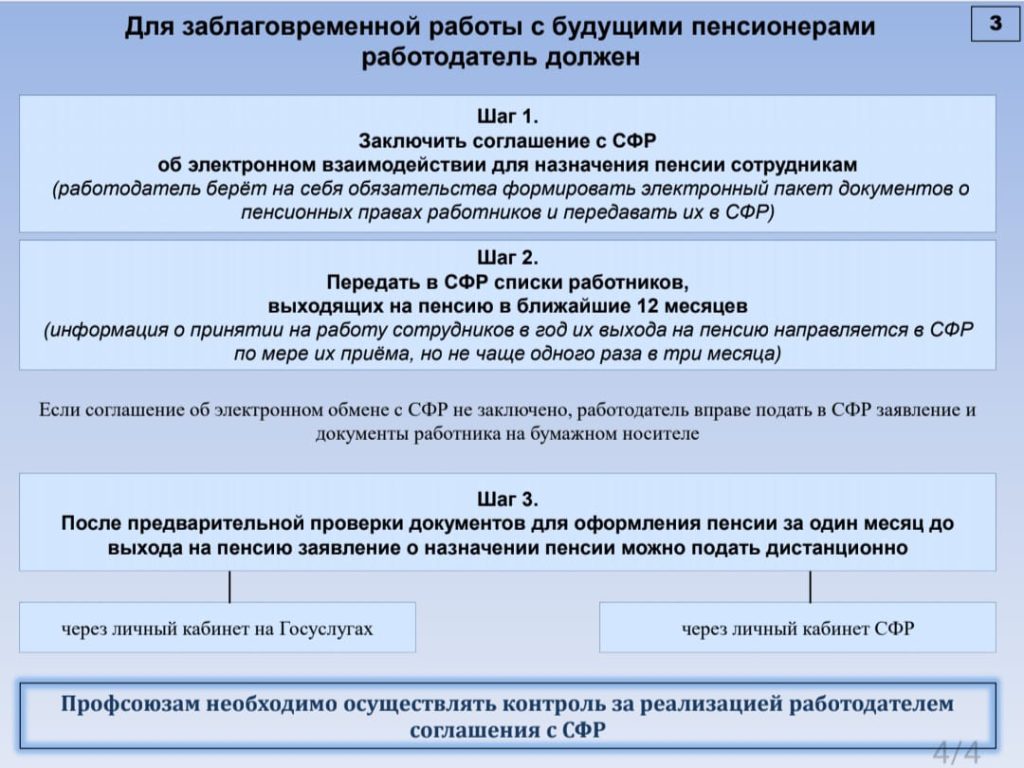 Для заблаговременной работы с будущими пенсионерами работодатель должен

3

Шаг 1.
Заключить соглашение с СФР
об электронном взаимодействии для назначения пенсии сотрудникам
(работодатель берёт на себя обязательства формировать электронный пакет документов о пенсионных правах работников и передавать их в СФР)

Шаг 2.
Передать в СФР списки работников,
выходящих на пенсию в ближайшие 12 месяцев
(информация о принятии на работу сотрудников в год их выхода на пенсию направляется в СФР по мере их приёма, но не чаще одного раза в три месяца)

Если соглашение об электронном обмене с СФР не заключено, работодатель вправе подать в СФР заявление и документы работника на бумажном носителе

Шаг 3.
После предварительной проверки документов для оформления пенсии за один месяц до выхода на пенсию заявление о назначении пенсии можно подать дистанционно

через личный кабинет на Госуслугах

через личный кабинет СФР

Профсоюзам необходимо осуществлять контроль за реализацией работодателем соглашения с СФР

4/4